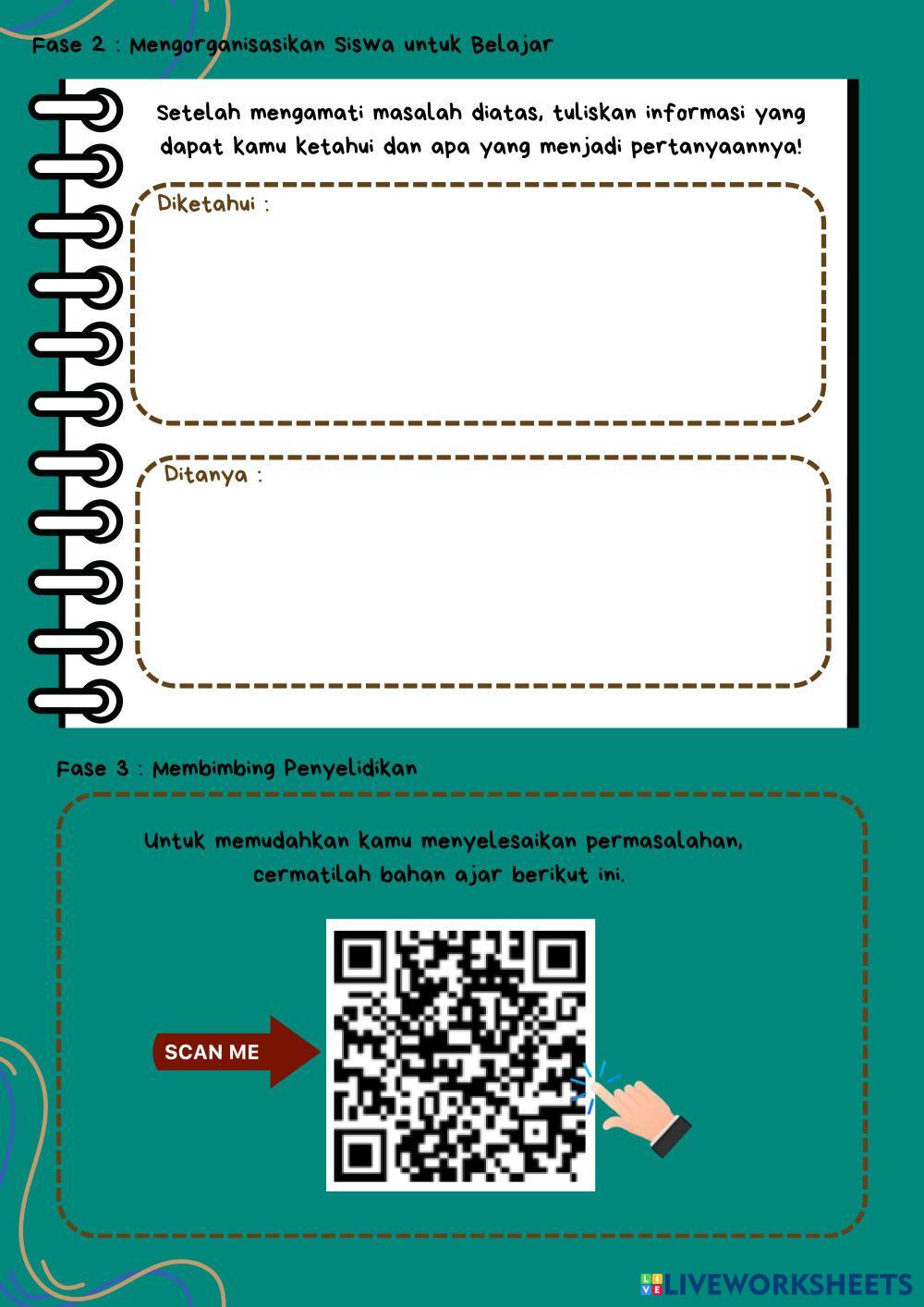 Fase 2 : Mengorganisasikan Siswa untuk Belajar

Setelah mengamati masalah diatas, tuliskan informasi yang dapat kamu ketahui dan apa yang menjadi pertanyaannya!

Diketahui :

Ditanya :

Fase 3 : Membimbing Penyelidikan

Untuk memudahkan kamu menyelesaikan permasalahan, cermatilah bahan ajar berikut ini.

SCAN ME

LIVEWORKSHEETS